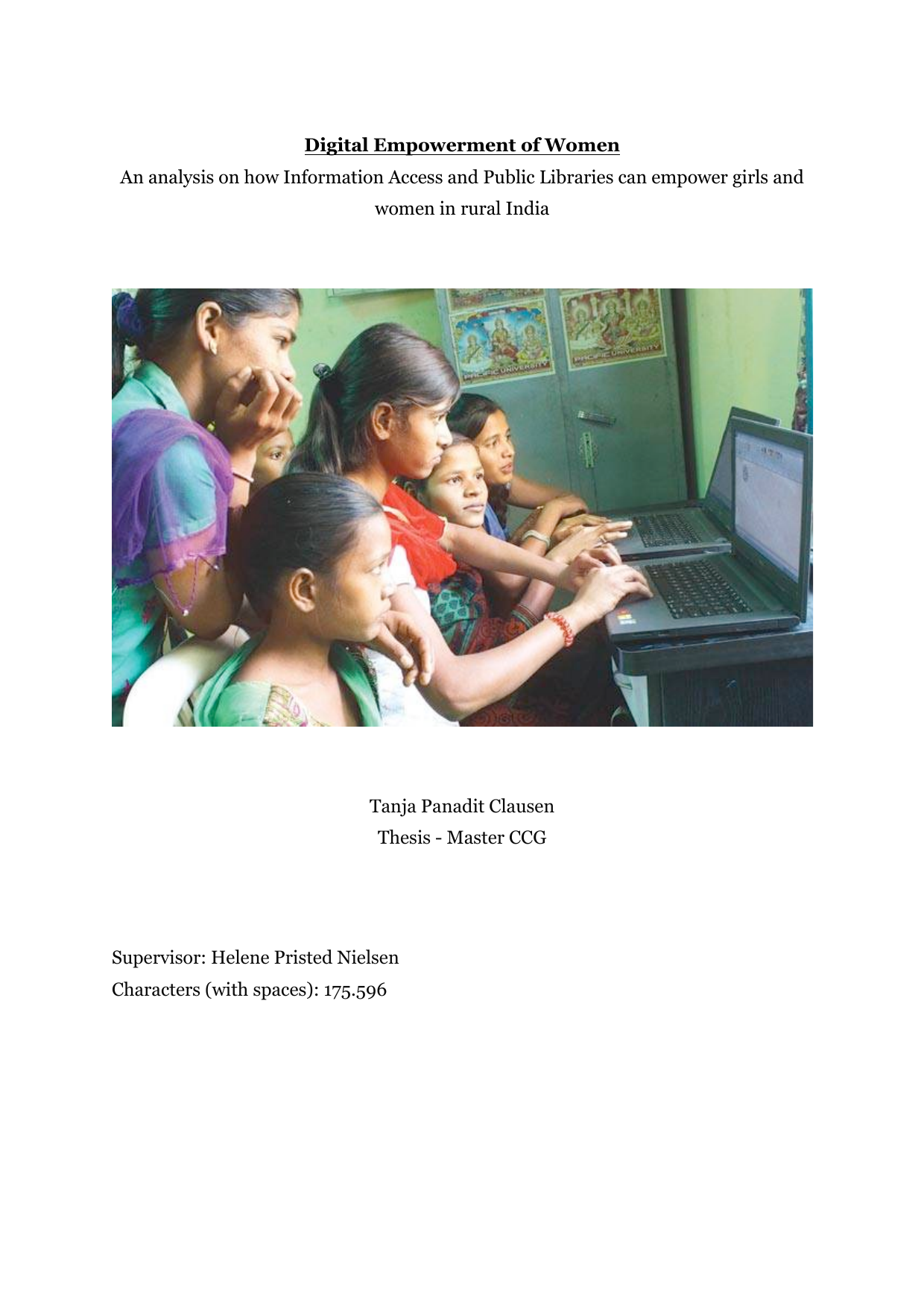 Digital Empowerment of Women

An analysis on how Information Access and Public Libraries can empower girls and women in rural India

PACIFIC UNIVERSITY

PACIFIC UNIVERSITY

Tanja Panadit Clausen
Thesis - Master CCG

Supervisor: Helene Pristed Nielsen
Characters (with spaces): 175.596